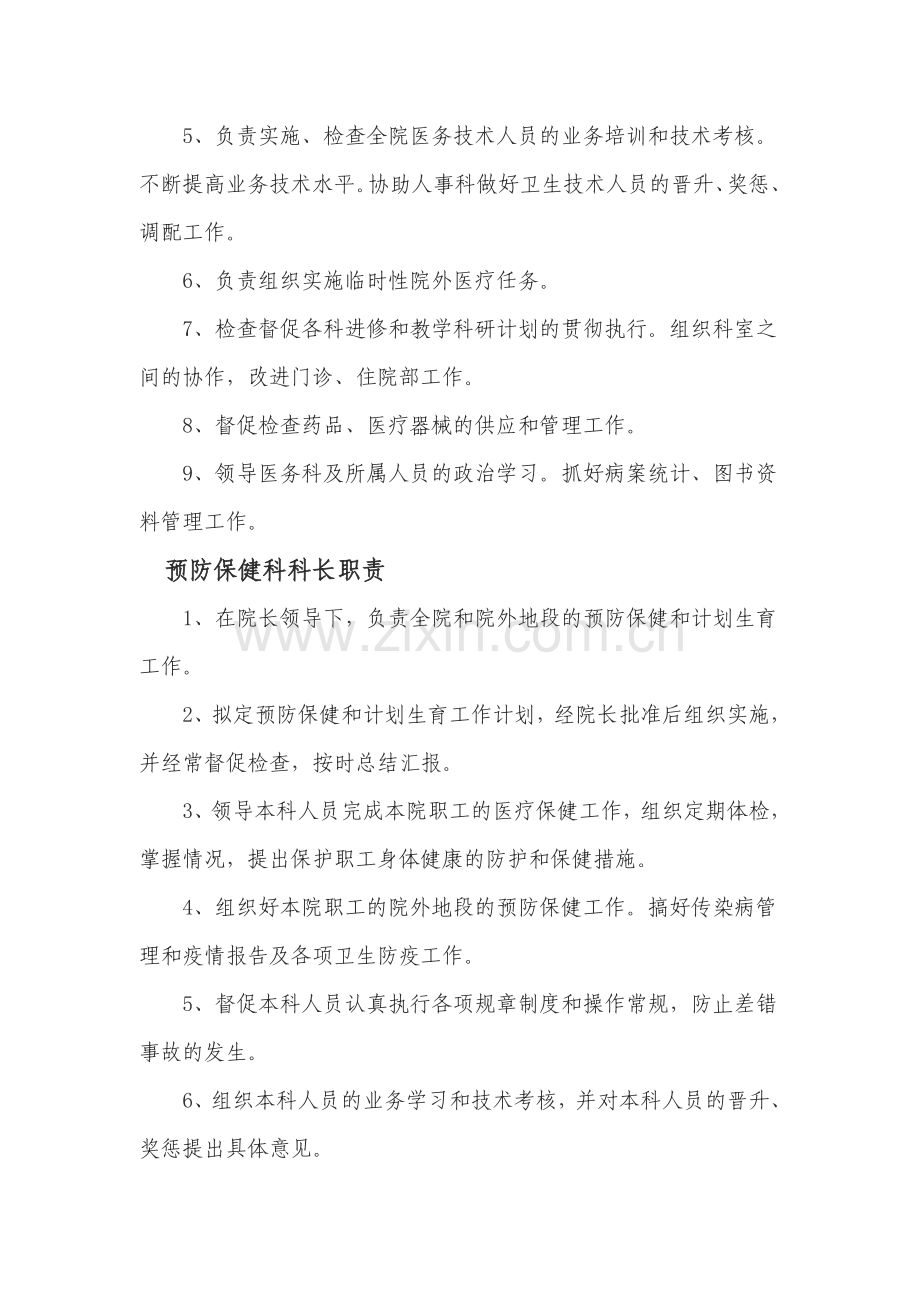 5、负责实施、检查全院医务技术人员的业务培训和技术考核。不断提高业务技术水平。协助人事科做好卫生技术人员的晋升、奖惩、调配工作。

6、负责组织实施临时性院外医疗任务。

7、检查督促各科进修和教学科研计划的贯彻执行。组织科室之间的协作，改进门诊、住院部工作。

8、督促检查药品、医疗器械的供应和管理工作。

9、领导医务科及所属人员的政治学习。抓好病案统计、图书资料管理工作。

预防保健科科长职责

1、在院长领导下，负责全院和院外地段的预防保健和计划生育工作。

2、拟定预防保健和计划生育工作计划，经院长批准后组织实施，并经常督促检查，按时总结汇报。

3、领导本科人员完成本院职工的医疗保健工作，组织定期体检，掌握情况，提出保护职工身体健康的防护和保健措施。

4、组织好本院职工的院外地段的预防保健工作。搞好传染病管理和疫情报告及各项卫生防疫工作。

5、督促本科人员认真执行各项规章制度和操作常规，防止差错事故的发生。

6、组织本科人员的业务学习和技术考核，并对本科人员的晋升、奖惩提出具体意见。

www.zixin.com.cn